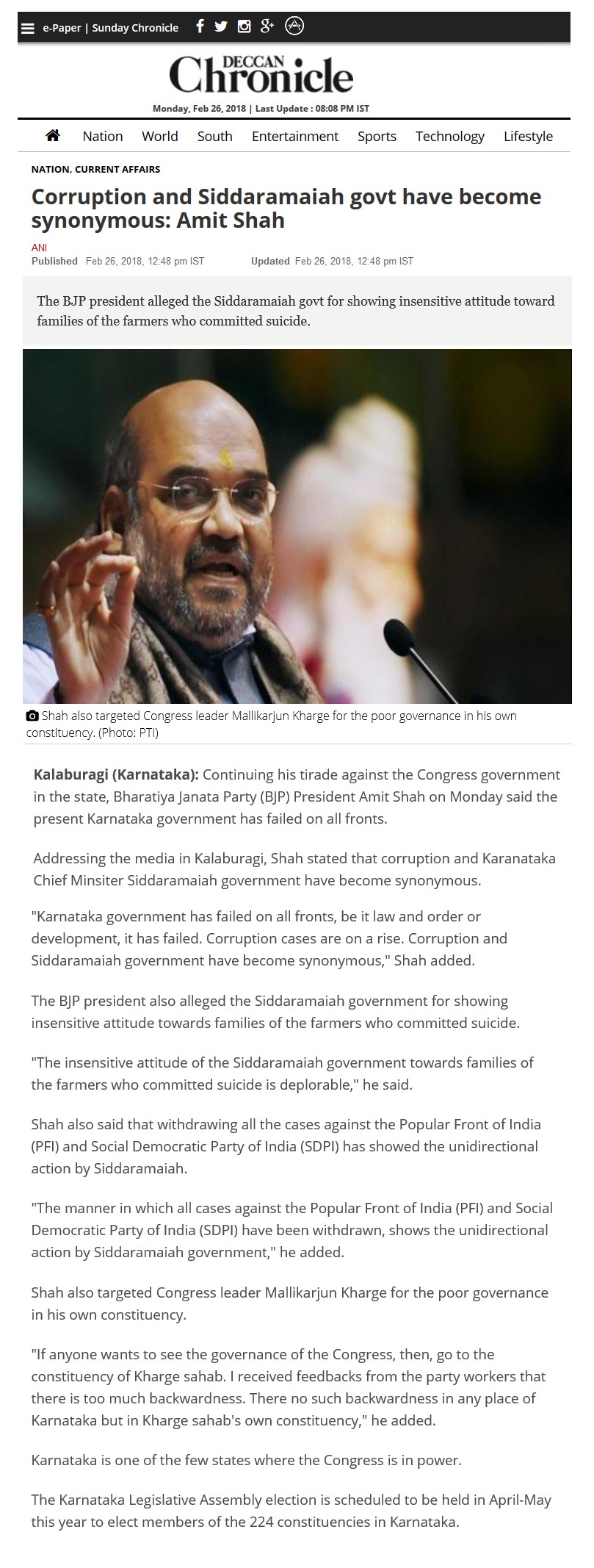 e-Paper | Sunday Chronicle

DECCAN Chronicle

Monday, Feb 26, 2018 | Last Update : 08:08 PM IST

Nation World South Entertainment Sports Technology Lifestyle

NATION, CURRENT AFFAIRS

Corruption and Siddaramaiah govt have become synonymous: Amit Shah

ANI
Published Feb 26, 2018, 12:48 pm IST Updated Feb 26, 2018, 12:48 pm IST

The BJP president alleged the Siddaramaiah govt for showing insensitive attitude toward families of the farmers who committed suicide.

Shah also targeted Congress leader Mallikarjun Kharge for the poor governance in his own constituency. (Photo: PTI)

Kalaburagi (Karnataka): Continuing his tirade against the Congress government in the state, Bharatiya Janata Party (BJP) President Amit Shah on Monday said the present Karnataka government has failed on all fronts.

Addressing the media in Kalaburagi, Shah stated that corruption and Karanataka Chief Minsiter Siddaramaiah government have become synonymous.

"Karnataka government has failed on all fronts, be it law and order or development, it has failed. Corruption cases are on a rise. Corruption and Siddaramaiah government have become synonymous," Shah added.

The BJP president also alleged the Siddaramaiah government for showing insensitive attitude towards families of the farmers who committed suicide.

"The insensitive attitude of the Siddaramaiah government towards families of the farmers who committed suicide is deplorable," he said.

Shah also said that withdrawing all the cases against the Popular Front of India (PFI) and Social Democratic Party of India (SDPI) has showed the unidirectional action by Siddaramaiah.

"The manner in which all cases against the Popular Front of India (PFI) and Social Democratic Party of India (SDPI) have been withdrawn, shows the unidirectional action by Siddaramaiah government," he added.

Shah also targeted Congress leader Mallikarjun Kharge for the poor governance in his own constituency.

"If anyone wants to see the governance of the Congress, then, go to the constituency of Kharge sahab. I received feedbacks from the party workers that there is too much backwardness. There no such backwardness in any place of Karnataka but in Kharge sahab's own constituency," he added.

Karnataka is one of the few states where the Congress is in power.

The Karnataka Legislative Assembly election is scheduled to be held in April-May this year to elect members of the 224 constituencies in Karnataka.